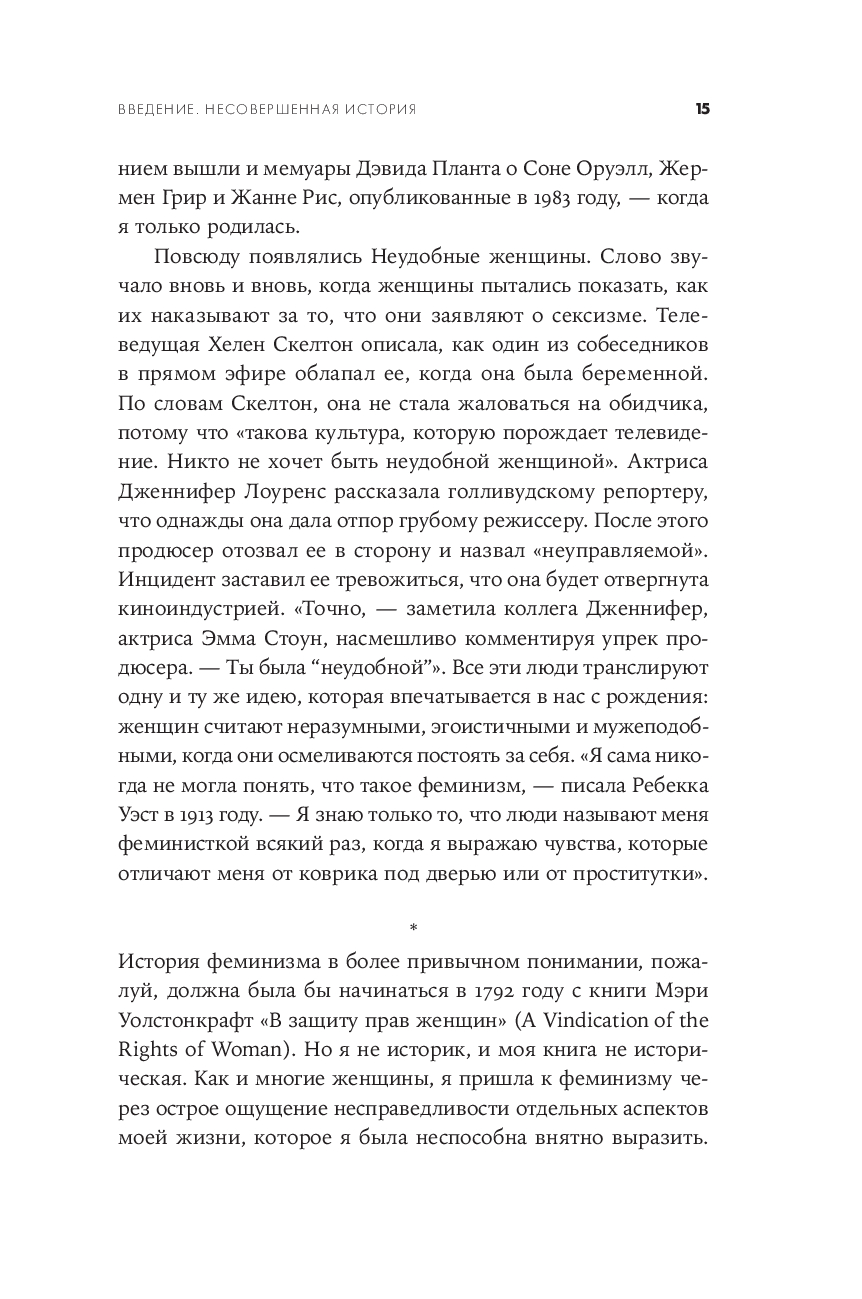 ВВЕДЕНИЕ. НЕСОВЕРШЕННАЯ ИСТОРИЯ 15

нием вышли и мемуары Дэвида Планта о Соне Оруэлл, Жермен Грир и Жанне Рис, опубликованные в 1983 году, — когда я только родилась.

Повсюду появлялись Неудобные женщины. Слово звучало вновь и вновь, когда женщины пытались показать, как их наказывают за то, что они заявляют о сексизме. Телеведущая Хелен Скелтон описала, как один из собеседников в прямом эфире облапал ее, когда она была беременной. По словам Скелтон, она не стала жаловаться на обидчика, потому что «такова культура, которую порождает телевидение. Никто не хочет быть неудобной женщиной». Актриса Дженнифер Лоуренс рассказала голливудскому репортеру, что однажды она дала отпор грубому режиссеру. После этого продюсер отозвал ее в сторону и назвал «неуправляемой». Инцидент заставил ее тревожиться, что она будет отвергнута киноиндустрией. «Точно, — заметила коллега Дженнифер, актриса Эмма Стоун, насмешливо комментируя упрек продюсера. — Ты была “неудобной”». Все эти люди транслируют одну и ту же идею, которая впечатывается в нас с рождения: женщин считают неразумными, эгоистичными и мужеподобными, когда они осмеливаются постоять за себя. «Я сама никогда не могла понять, что такое феминизм, — писала Ребекка Уэст в 1913 году. — Я знаю только то, что люди называют меня феминисткой всякий раз, когда я выражаю чувства, которые отличают меня от коврика под дверью или от проститутки».

*

История феминизма в более привычном понимании, пожалуй, должна была бы начинаться в 1792 году с книги Мэри Уолстонкрафт «В защиту прав женщин» (A Vindication of the Rights of Woman). Но я не историк, и моя книга не историческая. Как и многие женщины, я пришла к феминизму через острое ощущение несправедливости отдельных аспектов моей жизни, которое я была неспособна внятно выразить.